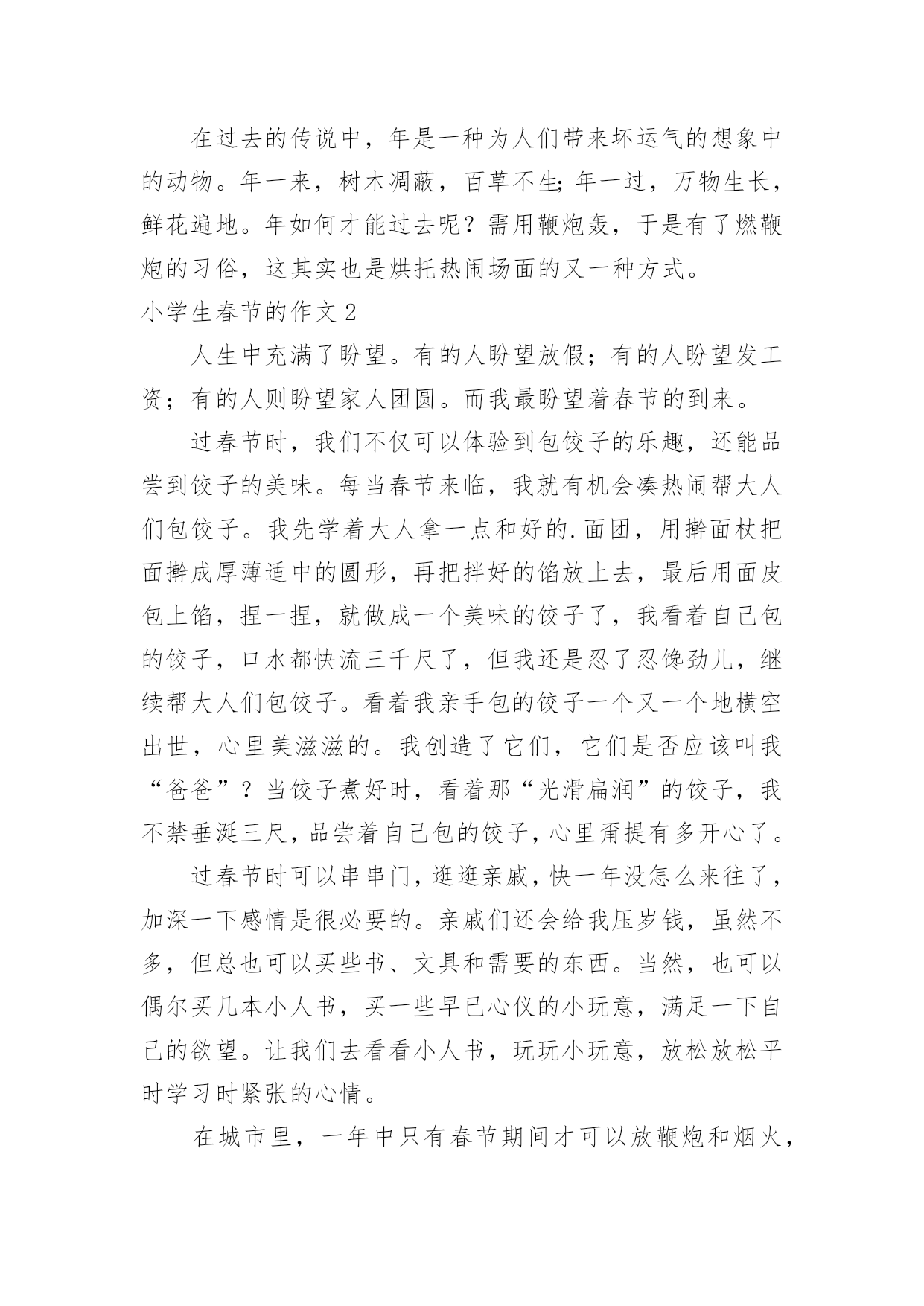 在过去的传说中，年是一种为人们带来坏运气的想象中的动物。年一来，树木凋蔽，百草不生;年一过，万物生长，鲜花遍地。年如何才能过去呢？需用鞭炮轰，于是有了燃鞭炮的习俗，这其实也是烘托热闹场面的又一种方式。

小学生春节的作文 2

人生中充满了盼望。有的人盼望放假；有的人盼望发工资；有的人则盼望家人团圆。而我最盼望着春节的到来。

过春节时，我们不仅可以体验到包饺子的乐趣，还能品尝到饺子的美味。每当春节来临，我就有机会凑热闹帮大人们包饺子。我先学着大人拿一点和好的.面团，用擀面杖把面擀成厚薄适中的圆形，再把拌好的馅放上去，最后用面皮包上馅，捏一捏，就做成一个美味的饺子了，我看着自己包的饺子，口水都快流三千尺了，但我还是忍了忍馋劲儿，继续帮大人们包饺子。看着我亲手包的饺子一个又一个地横空出世，心里美滋滋的。我创造了它们，它们是否应该叫我“爸爸”？当饺子煮好时，看着那“光滑扁润”的饺子，我不禁垂涎三尺，品尝着自己包的饺子，心里甭提有多开心了。

过春节时可以串串门，逛逛亲戚，快一年没怎么来往了，加深一下感情是很必要的。亲戚们还会给我压岁钱，虽然不多，但总也可以买些书、文具和需要的东西。当然，也可以偶尔买几本小人书，买一些早已心仪的小玩意，满足一下自己的欲望。让我们去看看小人书，玩玩小玩意，放松放松平时学习时紧张的心情。

在城市里，一年中只有春节期间才可以放鞭炮和烟火，